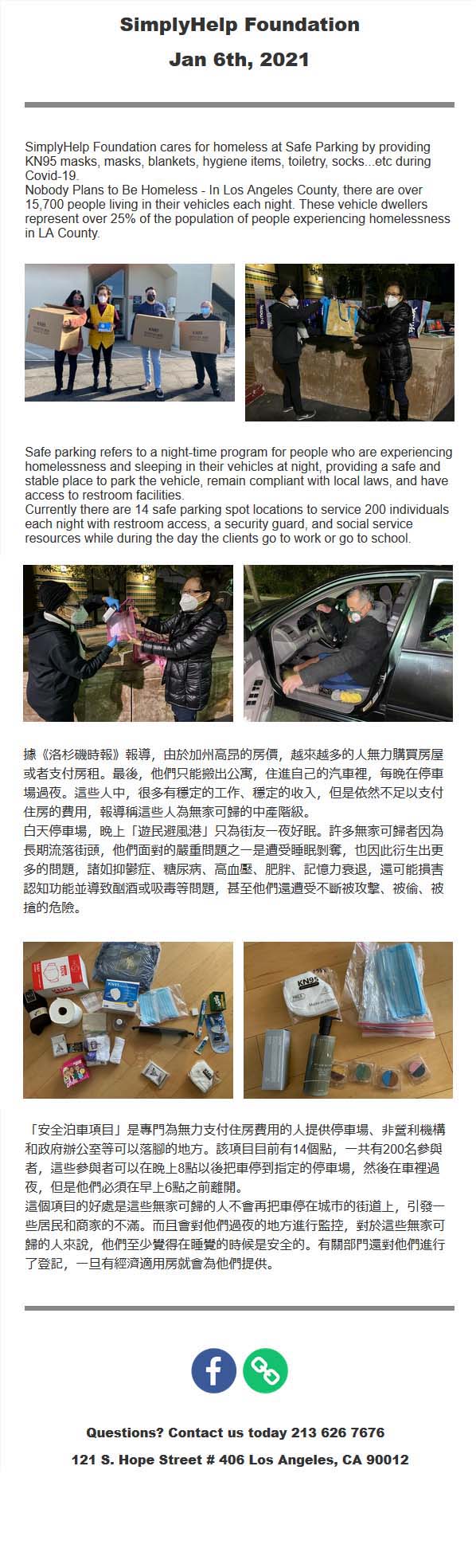 SimplyHelp Foundation

Jan 6th, 2021

SimplyHelp Foundation cares for homeless at Safe Parking by providing KN95 masks, masks, blankets, hygiene items, toiletry, socks...etc during Covid-19.
Nobody Plans to Be Homeless - In Los Angeles County, there are over 15,700 people living in their vehicles each night. These vehicle dwellers represent over 25% of the population of people experiencing homelessness in LA County.

Safe parking refers to a night-time program for people who are experiencing homelessness and sleeping in their vehicles at night, providing a safe and stable place to park the vehicle, remain compliant with local laws, and have access to restroom facilities.
Currently there are 14 safe parking spot locations to service 200 individuals each night with restroom access, a security guard, and social service resources while during the day the clients go to work or go to school.

據《洛杉磯時報》報導，由於加州高昂的房價，越來越多的人無力購買房屋或者支付房租。最後，他們只能搬出公寓，住進自己的汽車裡，每晚在停車場過夜。這些人中，很多有穩定的工作、穩定的收入，但是依然不足以支付住房的費用，報導稱這些人為無家可歸的中產階級。
白天停車場，晚上「遊民避風港」只為街友一夜好眠。許多無家可歸者因為長期流落街頭，他們面對的嚴重問題之一是遭受睡眠剝奪，也因此衍生出更多的問題，諸如抑鬱症、糖尿病、高血壓、肥胖、記憶力衰退，還可能損害認知功能並導致酗酒或吸毒等問題，甚至他們還遭受不斷被攻擊、被偷、被搶的危險。

「安全泊車項目」是專門為無力支付住房費用的人提供停車場、非營利機構和政府辦公室等可以落腳的地方。該項目目前有14個點，一共有200名參與者，這些參與者可以在晚上8點以後把車停到指定的停車場，然後在車裡過夜，但是他們必須在早上6點之前離開。
這個項目的好處是這些無家可歸的人不會再把車停在城市的街道上，引發一些居民和商家的不滿。而且會對他們過夜的地方進行監控，對於這些無家可歸的人來說，他們至少覺得在睡覺的時候是安全的。有關部門還對他們進行了登記，一旦有經濟適用房就會為他們提供。

Questions? Contact us today 213 626 7676

121 S. Hope Street # 406 Los Angeles, CA 90012